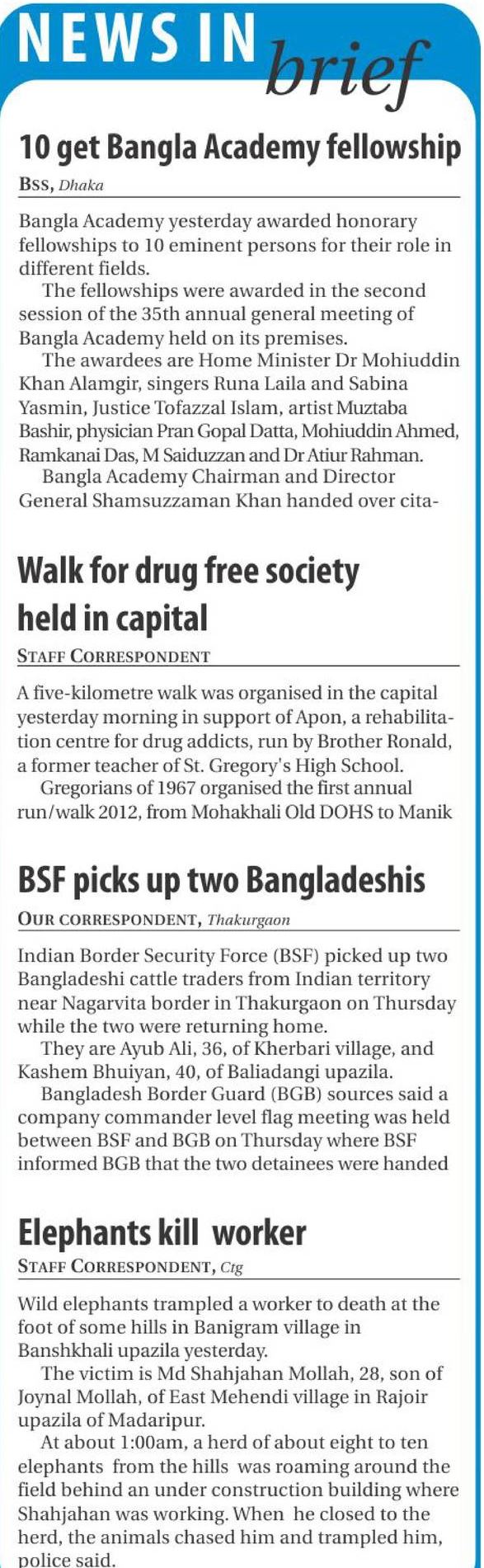 NEWS IN brief

10 get Bangla Academy fellowship

BSS, Dhaka

Bangla Academy yesterday awarded honorary fellowships to 10 eminent persons for their role in different fields.

The fellowships were awarded in the second session of the 35th annual general meeting of Bangla Academy held on its premises.

The awardees are Home Minister Dr Mohiuddin Khan Alamgir, singers Runa Laila and Sabina Yasmin, Justice Tofazzal Islam, artist Muztaba Bashir, physician Pran Gopal Datta, Mohiuddin Ahmed, Ramkanai Das, M Saiduzzan and Dr Atiur Rahman.

Bangla Academy Chairman and Director General Shamsuzzaman Khan handed over cita-

Walk for drug free society held in capital

STAFF CORRESPONDENT

A five-kilometre walk was organised in the capital yesterday morning in support of Apon, a rehabilitation centre for drug addicts, run by Brother Ronald, a former teacher of St. Gregory's High School.

Gregorians of 1967 organised the first annual run/walk 2012, from Mohakhali Old DOHS to Manik

BSF picks up two Bangladeshis

OUR CORRESPONDENT, Thakurgaon

Indian Border Security Force (BSF) picked up two Bangladeshi cattle traders from Indian territory near Nagarvita border in Thakurgaon on Thursday while the two were returning home.

They are Ayub Ali, 36, of Kherbari village, and Kashem Bhuiyan, 40, of Baliadangi upazila.

Bangladesh Border Guard (BGB) sources said a company commander level flag meeting was held between BSF and BGB on Thursday where BSF informed BGB that the two detainees were handed

Elephants kill worker

STAFF CORRESPONDENT, Ctg

Wild elephants trampled a worker to death at the foot of some hills in Banigram village in Banshkhali upazila yesterday.

The victim is Md Shahjahan Mollah, 28, son of Joynal Mollah, of East Mehendi village in Rajoir upazila of Madaripur.

At about 1:00am, a herd of about eight to ten elephants from the hills was roaming around the field behind an under construction building where Shahjahan was working. When he closed to the herd, the animals chased him and trampled him, police said.